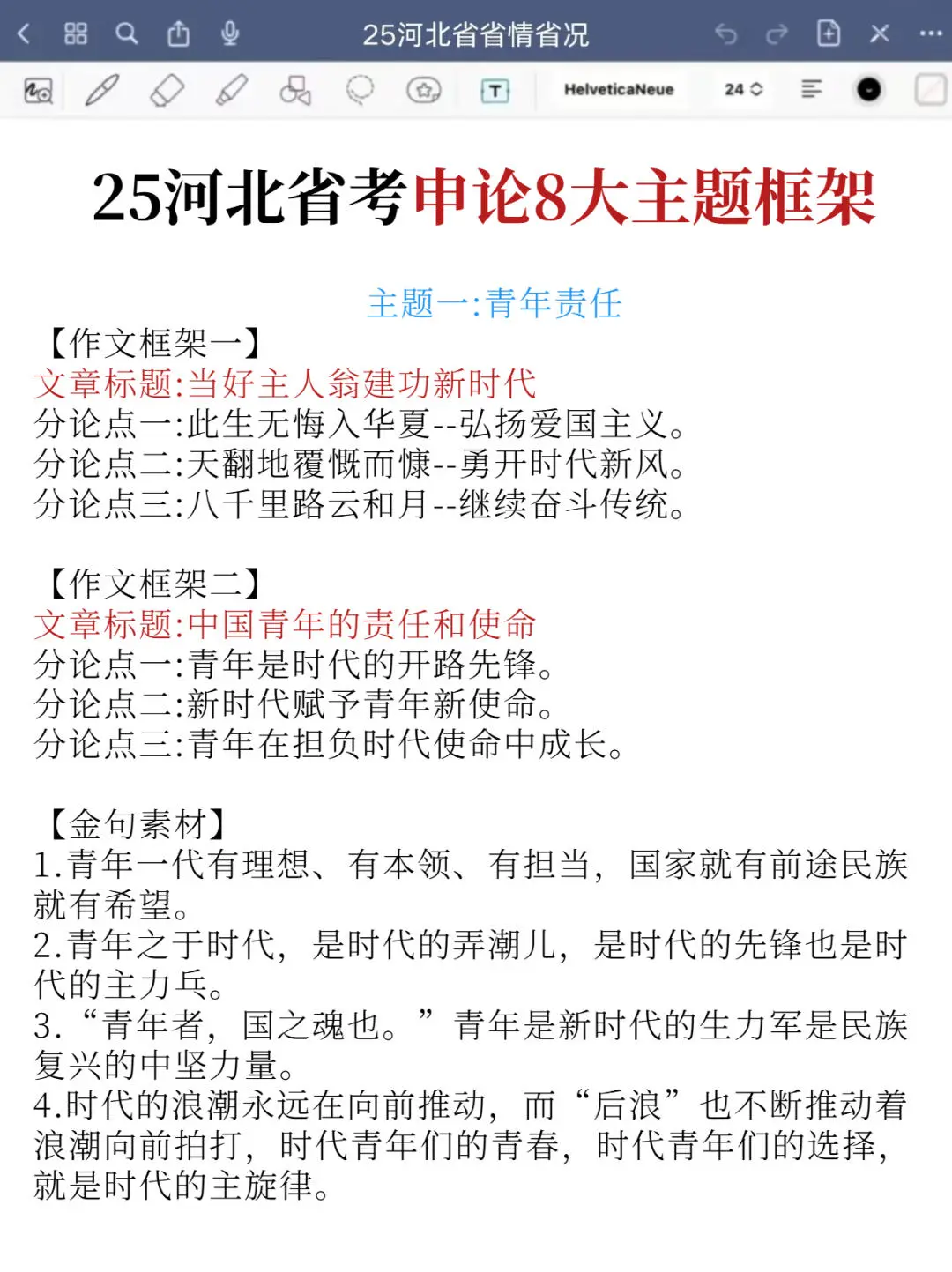 25河北省省情省况

HelveticaNeue 24

25河北省考申论8大主题框架

主题一:青年责任

【作文框架一】
文章标题:当好主人翁建功新时代
分论点一:此生无悔入华夏--弘扬爱国主义。
分论点二:天翻地覆慨而慷--勇开时代新风。
分论点三:八千里路云和月--继续奋斗传统。

【作文框架二】
文章标题:中国青年的责任和使命
分论点一:青年是时代的开路先锋。
分论点二:新时代赋予青年新使命。
分论点三:青年在担负时代使命中成长。

【金句素材】
1.青年一代有理想、有本领、有担当，国家就有前途民族就有希望。
2.青年之于时代，是时代的弄潮儿，是时代的先锋也是时代的主力兵。
3.“青年者，国之魂也。”青年是新时代的生力军是民族复兴的中坚力量。
4.时代的浪潮永远在向前推动，而“后浪”也不断推动着浪潮向前拍打，时代青年们的青春，时代青年们的选择，就是时代的主旋律。